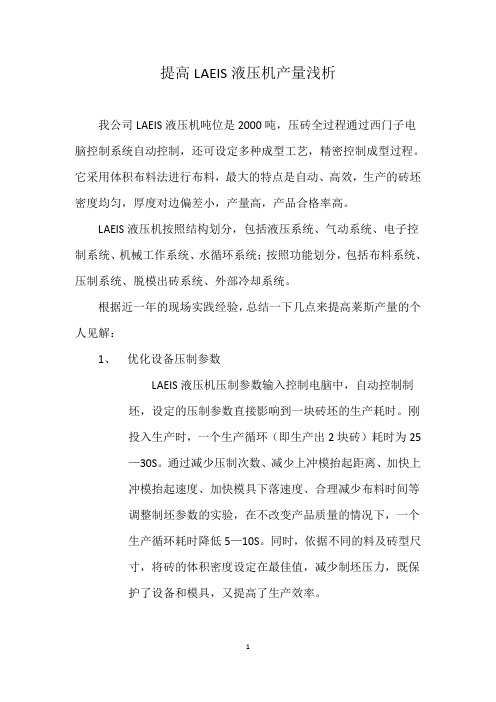 提高 LAEIS 液压机产量浅析

我公司 LAEIS 液压机吨位是 2000 吨，压砖全过程通过西门子电脑控制系统自动控制，还可设定多种成型工艺，精密控制成型过程。它采用体积布料法进行布料，最大的特点是自动、高效，生产的砖坯密度均匀，厚度对边偏差小，产量高，产品合格率高。

LAEIS 液压机按照结构划分，包括液压系统、气动系统、电子控制系统、机械工作系统、水循环系统；按照功能划分，包括布料系统、压制系统、脱模出砖系统、外部冷却系统。

根据近一年的现场实践经验，总结一下几点来提高莱斯产量的个人见解：

1、 优化设备压制参数

LAEIS 液压机压制参数输入控制电脑中，自动控制制坯，设定的压制参数直接影响到一块砖坯的生产耗时。刚投入生产时，一个生产循环（即生产出 2 块砖）耗时为 25—30S。通过减少压制次数、减少上冲模抬起距离、加快上冲模抬起速度、加快模具下落速度、合理减少布料时间等调整制坯参数的实验，在不改变产品质量的情况下，一个生产循环耗时降低 5—10S。同时，依据不同的料及砖型尺寸，将砖的体积密度设定在最佳值，减少制坯压力，既保护了设备和模具，又提高了生产效率。

1